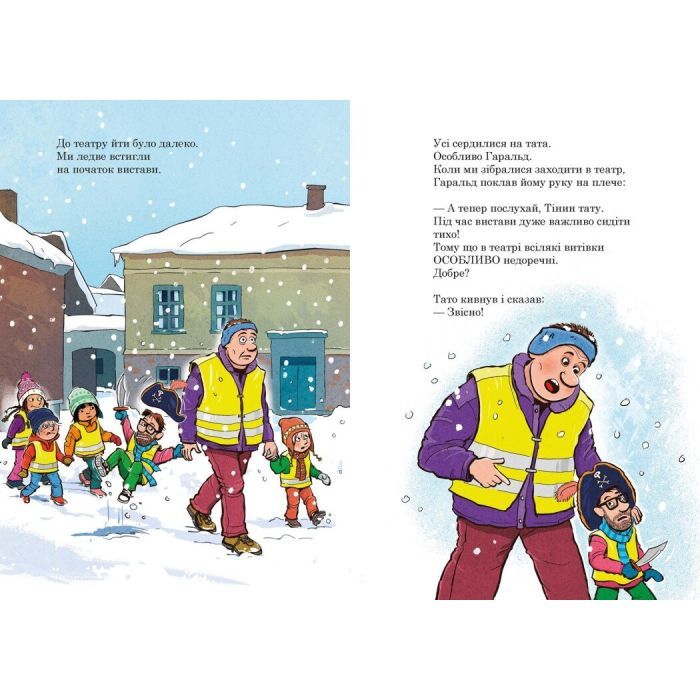 До театру йти було далеко. Ми ледве встигли на початок вистави.

Усі сердилися на тата. Особливо Гаральд. Коли ми зібралися заходити в театр, Гаральд поклав йому руку на плече:

— А тепер послухай, Тінин тату. Під час вистави дуже важливо сидіти тихо! Тому що в театрі всілякі витівки ОСОБЛИВО недоречні. Добре?

Тато кивнув і сказав:
— Звісно!